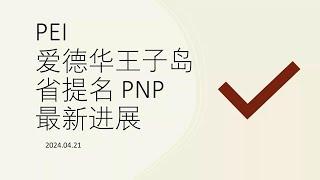 PEI
爱德华王子岛
省提名 PNP
最新进展

2024.04.21